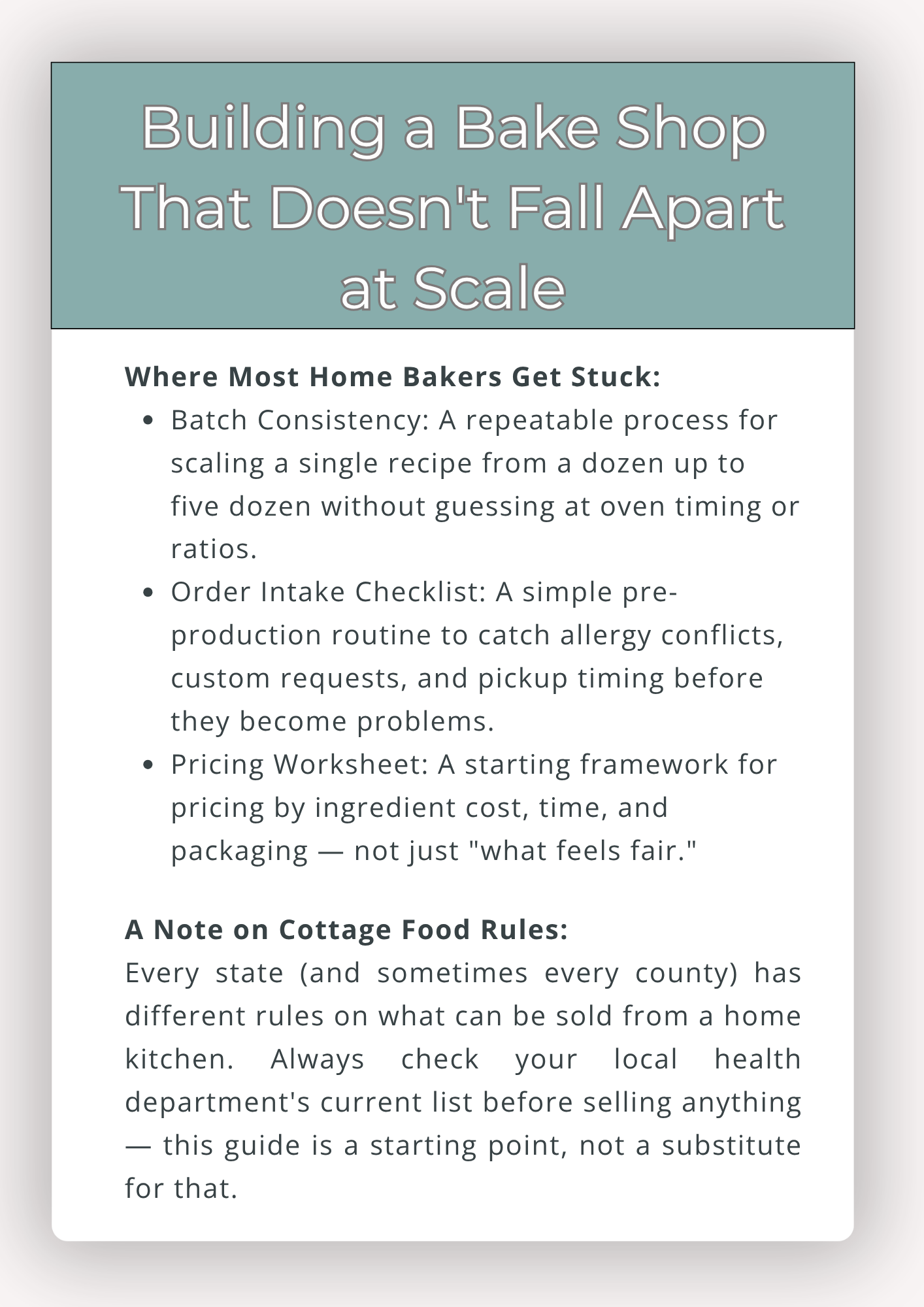 Building a Bake Shop That Doesn't Fall Apart at Scale

Where Most Home Bakers Get Stuck:

- Batch Consistency: A repeatable process for scaling a single recipe from a dozen up to five dozen without guessing at oven timing or ratios.
- Order Intake Checklist: A simple pre-production routine to catch allergy conflicts, custom requests, and pickup timing before they become problems.
- Pricing Worksheet: A starting framework for pricing by ingredient cost, time, and packaging — not just "what feels fair."

A Note on Cottage Food Rules:
Every state (and sometimes every county) has different rules on what can be sold from a home kitchen. Always check your local health department's current list before selling anything — this guide is a starting point, not a substitute for that.